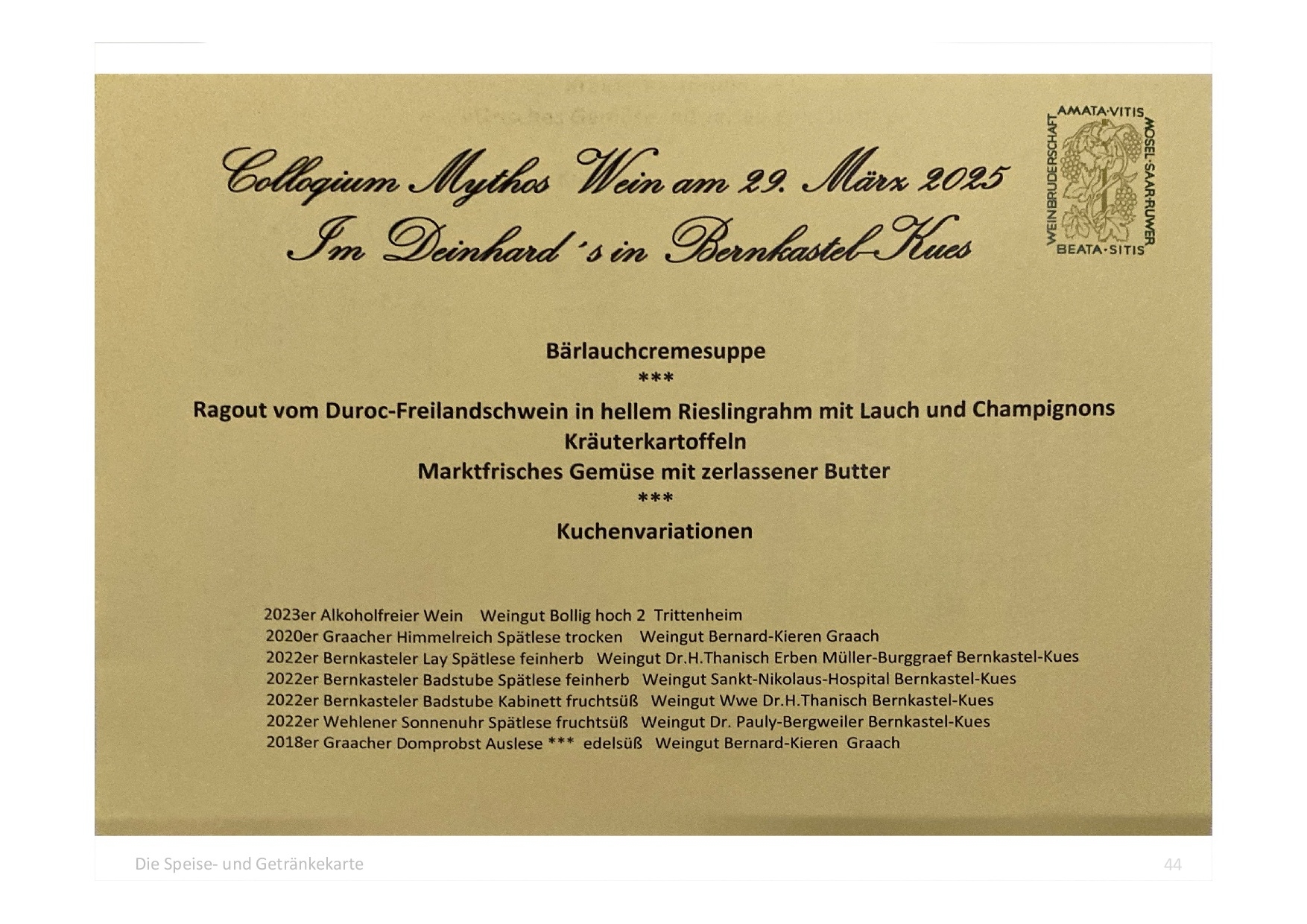 Collogium Mythos Wein am 29. März 2025
Im Deinhard´s in Bernkastel-Kues

AMATA·VITIS
MOSEL·SAAR·RUWER
BEATA·SITIS
WEINBRUDERSCHAFT

Bärlauchcremesuppe
***
Ragout vom Duroc-Freilandschwein in hellem Rieslingrahm mit Lauch und Champignons
Kräuterkartoffeln
Marktfrisches Gemüse mit zerlassener Butter
***
Kuchenvariationen

2023er Alkoholfreier Wein Weingut Bollig hoch 2 Trittenheim
2020er Graacher Himmelreich Spätlese trocken Weingut Bernard-Kieren Graach
2022er Bernkasteler Lay Spätlese feinherb Weingut Dr.H.Thanisch Erben Müller-Burggraef Bernkastel-Kues
2022er Bernkasteler Badstube Spätlese feinherb Weingut Sankt-Nikolaus-Hospital Bernkastel-Kues
2022er Bernkasteler Badstube Kabinett fruchtsüß Weingut Wwe Dr.H.Thanisch Bernkastel-Kues
2022er Wehlener Sonnenuhr Spätlese fruchtsüß Weingut Dr. Pauly-Bergweiler Bernkastel-Kues
2018er Graacher Domprobst Auslese *** edelsüß Weingut Bernard-Kieren Graach

Die Speise- und Getränkekarte
44